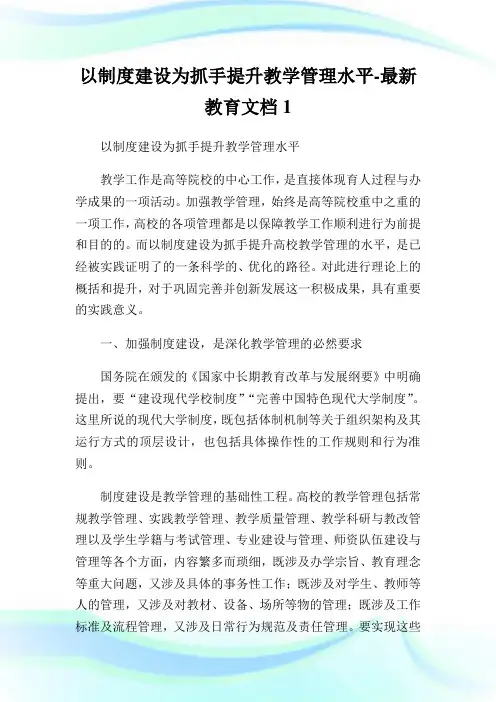 以制度建设为抓手提升教学管理水平-最新教育文档 1

以制度建设为抓手提升教学管理水平

教学工作是高等院校的中心工作，是直接体现育人过程与办学成果的一项活动。加强教学管理，始终是高等院校重中之重的一项工作，高校的各项管理都是以保障教学工作顺利进行为前提和目的的。而以制度建设为抓手提升高校教学管理的水平，是已经被实践证明了的一条科学的、优化的路径。对此进行理论上的概括和提升，对于巩固完善并创新发展这一积极成果，具有重要的实践意义。

一、加强制度建设，是深化教学管理的必然要求

国务院在颁发的《国家中长期教育改革与发展纲要》中明确提出，要“建设现代学校制度”“完善中国特色现代大学制度”。这里所说的现代大学制度，既包括体制机制等关于组织架构及其运行方式的顶层设计，也包括具体操作性的工作规则和行为准则。

制度建设是教学管理的基础性工程。高校的教学管理包括常规教学管理、实践教学管理、教学质量管理、教学科研与教改管理以及学生学籍与考试管理、专业建设与管理、师资队伍建设与管理等各个方面，内容繁多而琐细，既涉及办学宗旨、教育理念等重大问题，又涉及具体的事务性工作；既涉及对学生、教师等人的管理，又涉及对教材、设备、场所等物的管理；既涉及工作标准及流程管理，又涉及日常行为规范及责任管理。要实现这些